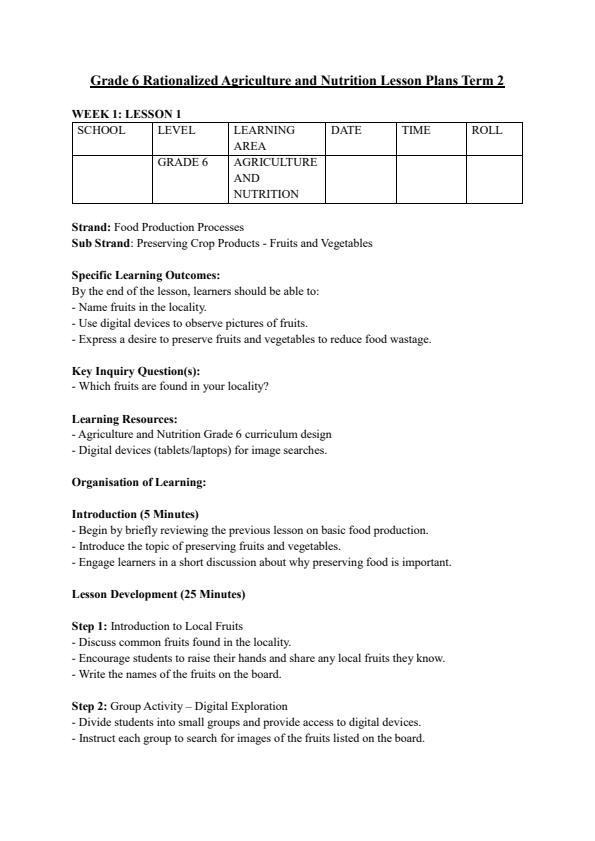 Grade 6 Rationalized Agriculture and Nutrition Lesson Plans Term 2

WEEK 1: LESSON 1

| SCHOOL | LEVEL | LEARNING AREA | DATE | TIME | ROLL |
|---|---|---|---|---|---|
| | GRADE 6 | AGRICULTURE AND NUTRITION | | | |

Strand: Food Production Processes
Sub Strand: Preserving Crop Products - Fruits and Vegetables

Specific Learning Outcomes:
By the end of the lesson, learners should be able to:
- Name fruits in the locality.
- Use digital devices to observe pictures of fruits.
- Express a desire to preserve fruits and vegetables to reduce food wastage.

Key Inquiry Question(s):
- Which fruits are found in your locality?

Learning Resources:
- Agriculture and Nutrition Grade 6 curriculum design
- Digital devices (tablets/laptops) for image searches.

Organisation of Learning:

Introduction (5 Minutes)
- Begin by briefly reviewing the previous lesson on basic food production.
- Introduce the topic of preserving fruits and vegetables.
- Engage learners in a short discussion about why preserving food is important.

Lesson Development (25 Minutes)

Step 1: Introduction to Local Fruits
- Discuss common fruits found in the locality.
- Encourage students to raise their hands and share any local fruits they know.
- Write the names of the fruits on the board.

Step 2: Group Activity – Digital Exploration
- Divide students into small groups and provide access to digital devices.
- Instruct each group to search for images of the fruits listed on the board.